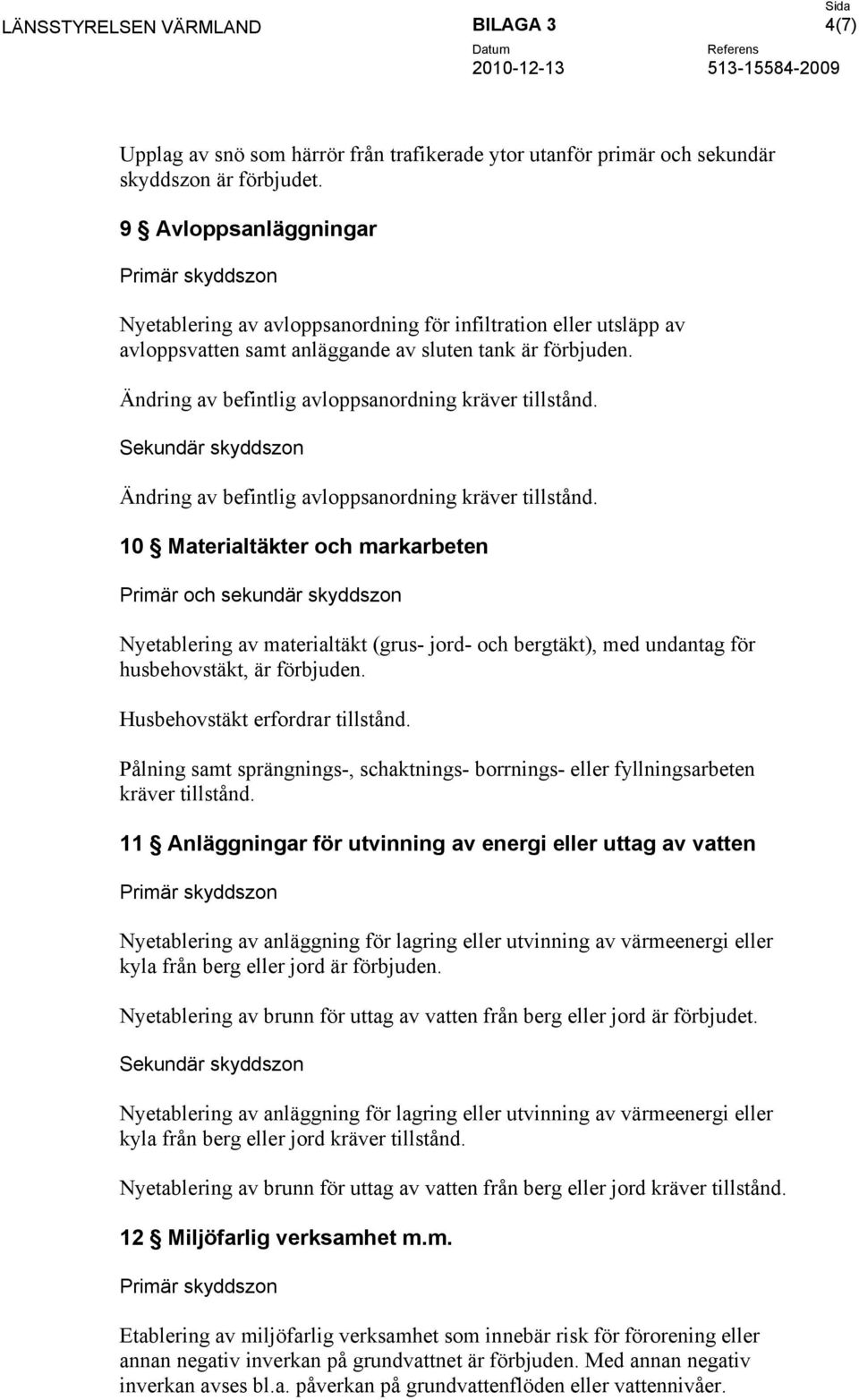 LÄNSSTYRELSEN VÄRMLAND BILAGA 3

Sida
4(7)

Datum
2010-12-13

Referens
513-15584-2009

Upplag av snö som härrör från trafikerade ytor utanför primär och sekundär skyddszon är förbjudet.

9 § Avloppsanläggningar

Primär skyddszon

Nyetablering av avloppsanordning för infiltration eller utsläpp av avloppsvatten samt anläggande av sluten tank är förbjuden.

Ändring av befintlig avloppsanordning kräver tillstånd.

Sekundär skyddszon

Ändring av befintlig avloppsanordning kräver tillstånd.

10 § Materialtäkter och markarbeten

Primär och sekundär skyddszon

Nyetablering av materialtäkt (grus- jord- och bergtäkt), med undantag för husbehovstäkt, är förbjuden.

Husbehovstäkt erfordrar tillstånd.

Pålning samt sprängnings-, schaktnings- borrnings- eller fyllningsarbeten kräver tillstånd.

11 § Anläggningar för utvinning av energi eller uttag av vatten

Primär skyddszon

Nyetablering av anläggning för lagring eller utvinning av värmeenergi eller kyla från berg eller jord är förbjuden.

Nyetablering av brunn för uttag av vatten från berg eller jord är förbjudet.

Sekundär skyddszon

Nyetablering av anläggning för lagring eller utvinning av värmeenergi eller kyla från berg eller jord kräver tillstånd.

Nyetablering av brunn för uttag av vatten från berg eller jord kräver tillstånd.

12 § Miljöfarlig verksamhet m.m.

Primär skyddszon

Etablering av miljöfarlig verksamhet som innebär risk för förorening eller annan negativ inverkan på grundvattnet är förbjuden. Med annan negativ inverkan avses bl.a. påverkan på grundvattenflöden eller vattennivåer.